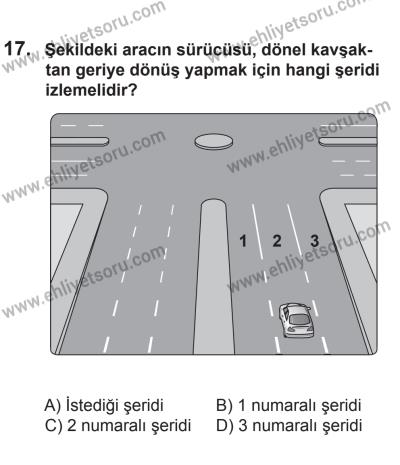 www.ehliyetsoru.com www.ehliyetsoru.com

17. Şekildeki aracın sürücüsü, dönel kavşaktan geriye dönüş yapmak için hangi şeridi izlemelidir?

www.ehliyetsoru.com www.ehliyetsoru.com www.ehliyetsoru.com www.ehliyetsoru.com

1 2 3

A) İstediği şeridi
B) 1 numaralı şeridi
C) 2 numaralı şeridi
D) 3 numaralı şeridi